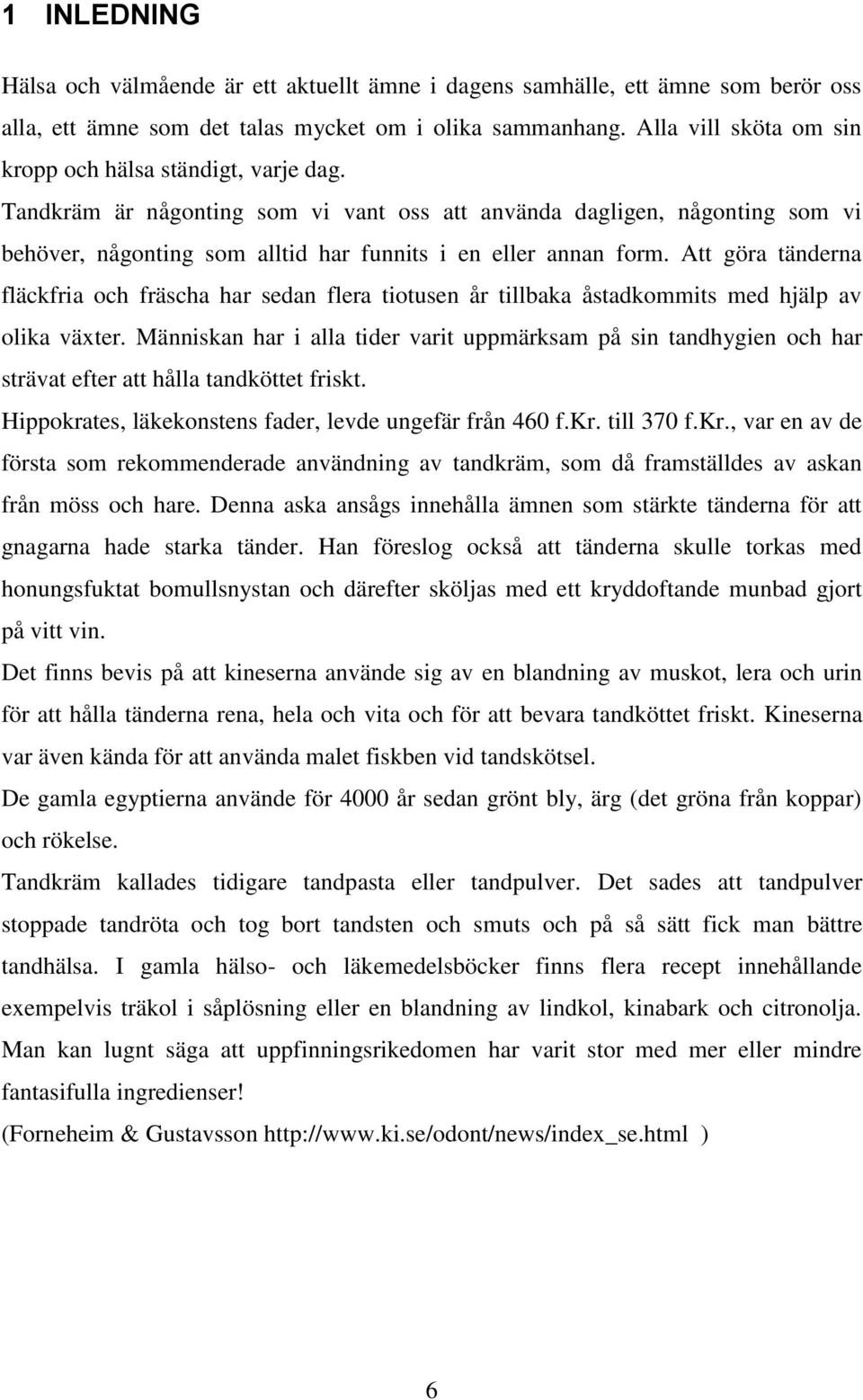 1 INLEDNING

Hälsa och välmående är ett aktuellt ämne i dagens samhälle, ett ämne som berör oss alla, ett ämne som det talas mycket om i olika sammanhang. Alla vill sköta om sin kropp och hälsa ständigt, varje dag.

Tandkräm är någonting som vi vant oss att använda dagligen, någonting som vi behöver, någonting som alltid har funnits i en eller annan form. Att göra tänderna fläckfria och fräscha har sedan flera tiotusen år tillbaka åstadkommits med hjälp av olika växter. Människan har i alla tider varit uppmärksam på sin tandhygien och har strävat efter att hålla tandköttet friskt.

Hippokrates, läkekonstens fader, levde ungefär från 460 f.Kr. till 370 f.Kr., var en av de första som rekommenderade användning av tandkräm, som då framställdes av askan från möss och hare. Denna aska ansågs innehålla ämnen som stärkte tänderna för att gnagarna hade starka tänder. Han föreslog också att tänderna skulle torkas med honungsfuktat bomullsnystan och därefter sköljas med ett kryddoftande munbad gjort på vitt vin.

Det finns bevis på att kineserna använde sig av en blandning av muskot, lera och urin för att hålla tänderna rena, hela och vita och för att bevara tandköttet friskt. Kineserna var även kända för att använda malet fiskben vid tandskötsel.

De gamla egyptierna använde för 4000 år sedan grönt bly, ärg (det gröna från koppar) och rökelse.

Tandkräm kallades tidigare tandpasta eller tandpulver. Det sades att tandpulver stoppade tandröta och tog bort tandsten och smuts och på så sätt fick man bättre tandhälsa. I gamla hälso- och läkemedelsböcker finns flera recept innehållande exempelvis träkol i såplösning eller en blandning av lindkol, kinabark och citronolja. Man kan lugnt säga att uppfinningsrikedomen har varit stor med mer eller mindre fantasifulla ingredienser!

(Forneheim & Gustavsson http://www.ki.se/odont/news/index_se.html )

6